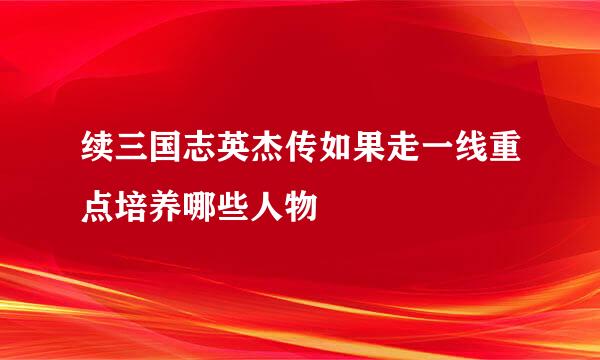 续三国志英杰传如果走一线重点培养哪些人物